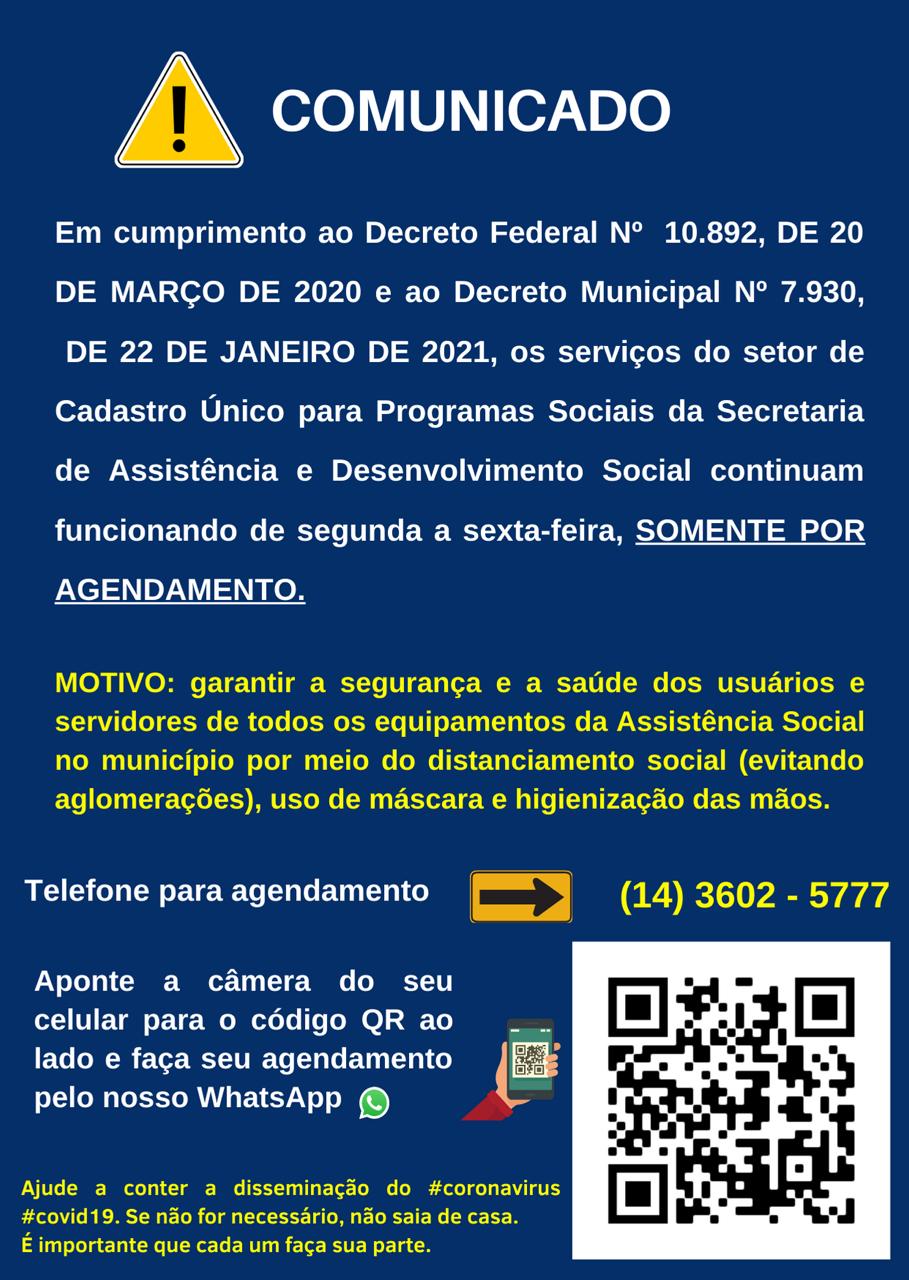 COMUNICADO

Em cumprimento ao Decreto Federal Nº 10.892, DE 20 DE MARÇO DE 2020 e ao Decreto Municipal Nº 7.930, DE 22 DE JANEIRO DE 2021, os serviços do setor de Cadastro Único para Programas Sociais da Secretaria de Assistência e Desenvolvimento Social continuam funcionando de segunda a sexta-feira, SOMENTE POR AGENDAMENTO.

MOTIVO: garantir a segurança e a saúde dos usuários e servidores de todos os equipamentos da Assistência Social no município por meio do distanciamento social (evitando aglomerações), uso de máscara e higienização das mãos.

Telefone para agendamento

(14) 3602 - 5777

Aponte a câmera do seu celular para o código QR ao lado e faça seu agendamento pelo nosso WhatsApp

Ajude a conter a disseminação do #coronavirus #covid19. Se não for necessário, não saia de casa. É importante que cada um faça sua parte.